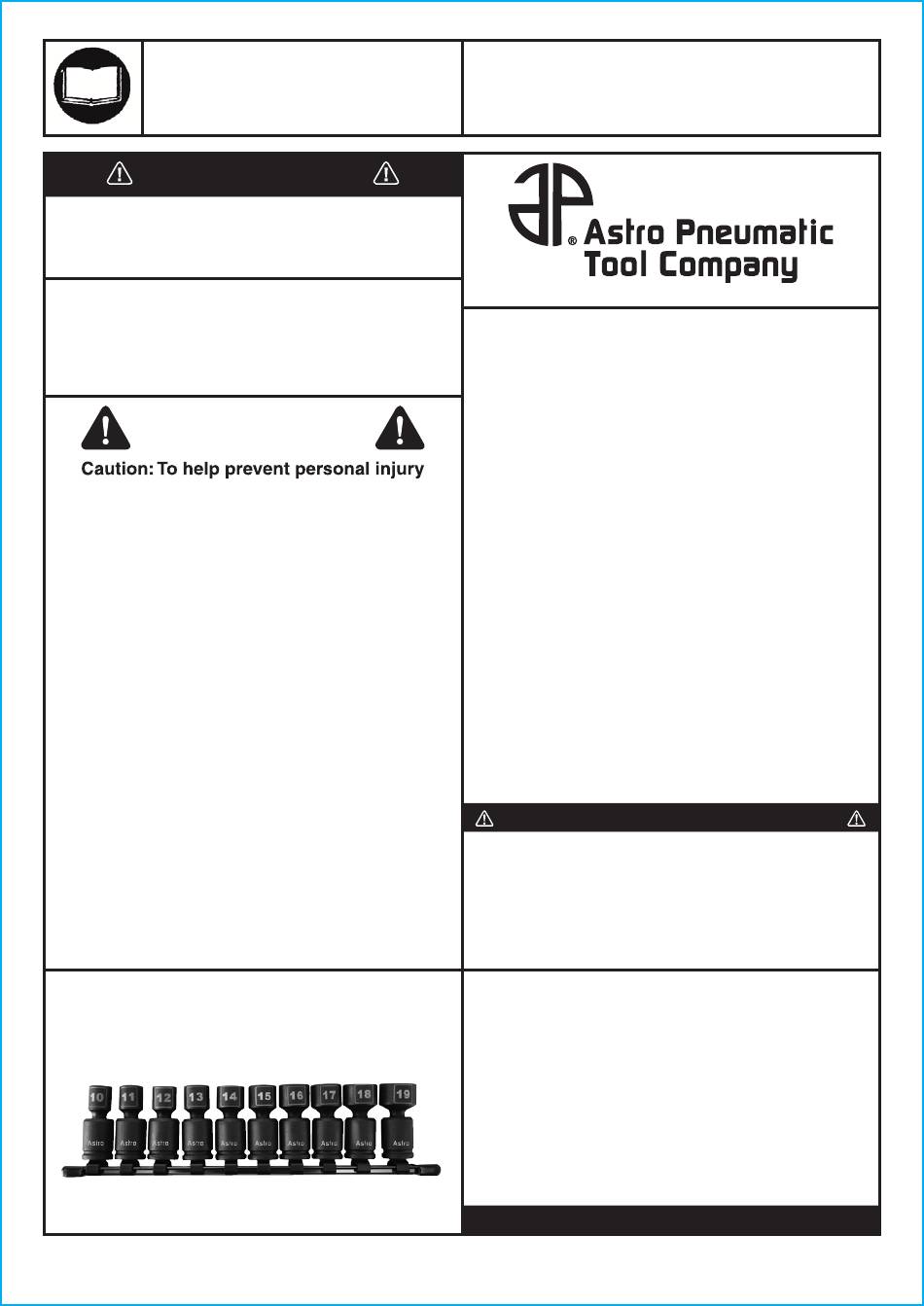 Astro Pneumatic Tool Company

Caution: To help prevent personal injury

10 11 12 13 14 15 16 17 18 19

Astro Astro Astro Astro Astro Astro Astro Astro Astro Astro